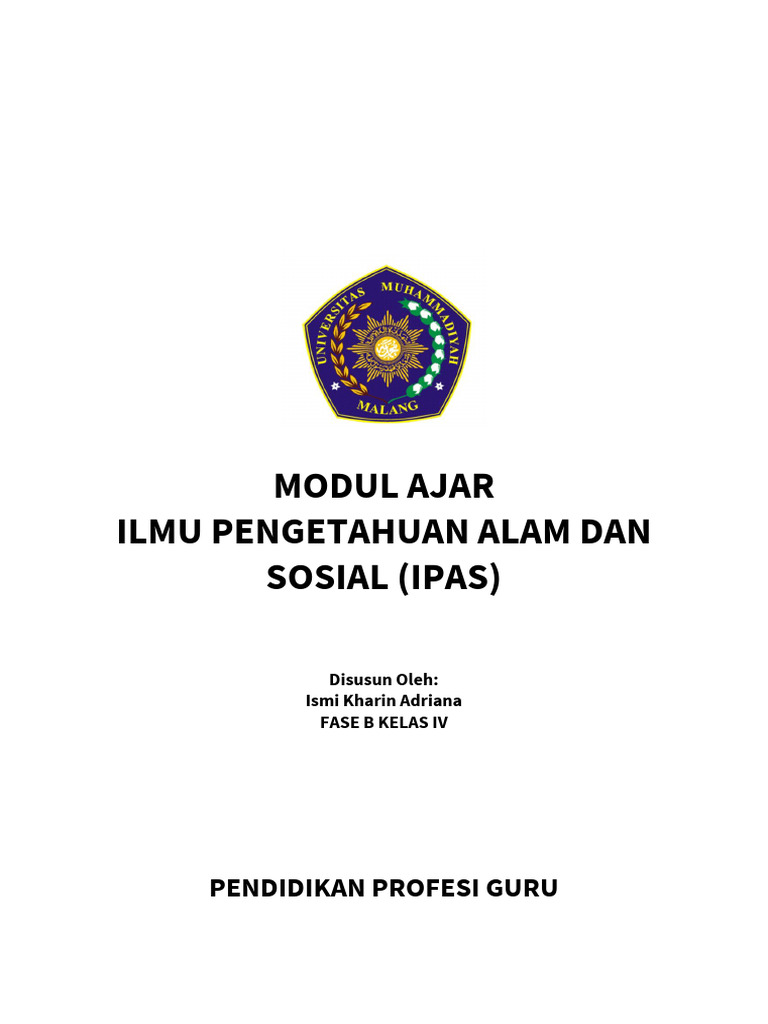 UNIVERSITAS MUHAMMADIYAH MALANG

MODUL AJAR
ILMU PENGETAHUAN ALAM DAN SOSIAL (IPAS)

Disusun Oleh:
Ismi Kharin Adriana
FASE B KELAS IV

PENDIDIKAN PROFESI GURU